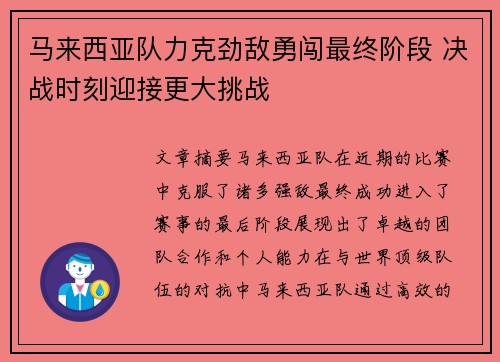 马来西亚队力克劲敌勇闯最终阶段 决战时刻迎接更大挑战

文章摘要马来西亚队在近期的比赛中克服了诸多强敌最终成功进入了赛事的最后阶段展现出了卓越的团队合作和个人能力在与世界顶级队伍的对抗中马来西亚队通过高效的